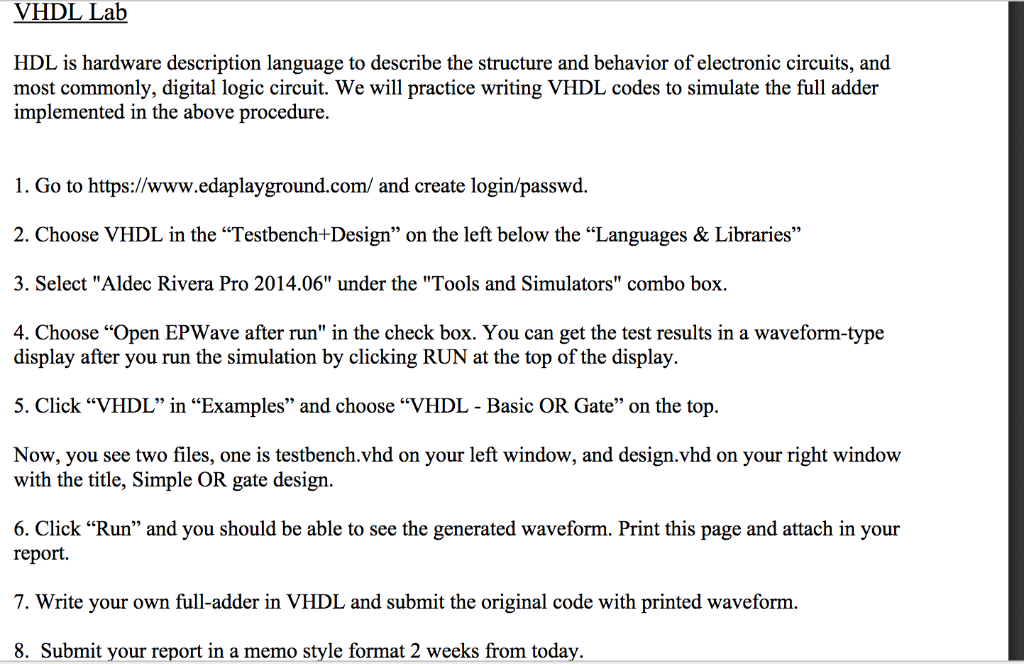 VHDL Lab

HDL is hardware description language to describe the structure and behavior of electronic circuits, and most commonly, digital logic circuit. We will practice writing VHDL codes to simulate the full adder implemented in the above procedure.

1. Go to https://www.edaplayground.com/ and create login/passwd.

2. Choose VHDL in the “Testbench+Design” on the left below the “Languages & Libraries”

3. Select "Aldec Rivera Pro 2014.06" under the "Tools and Simulators" combo box.

4. Choose “Open EPWave after run" in the check box. You can get the test results in a waveform-type display after you run the simulation by clicking RUN at the top of the display.

5. Click “VHDL” in “Examples” and choose “VHDL - Basic OR Gate” on the top.

Now, you see two files, one is testbench.vhd on your left window, and design.vhd on your right window with the title, Simple OR gate design.

6. Click “Run” and you should be able to see the generated waveform. Print this page and attach in your report.

7. Write your own full-adder in VHDL and submit the original code with printed waveform.

8. Submit your report in a memo style format 2 weeks from today.